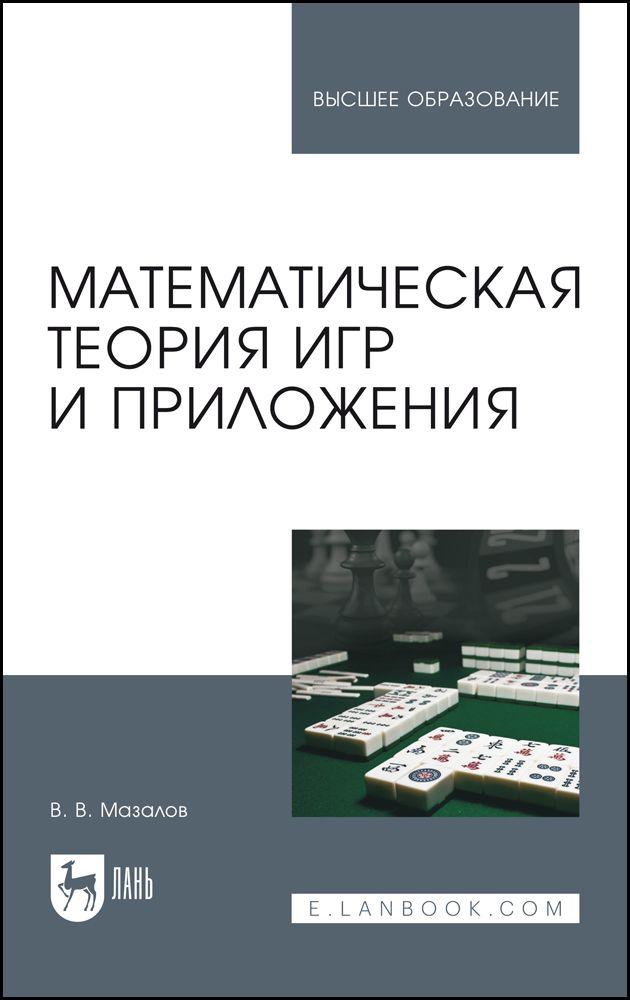 ВЫСШЕЕ ОБРАЗОВАНИЕ

МАТЕМАТИЧЕСКАЯ ТЕОРИЯ ИГР И ПРИЛОЖЕНИЯ

В. В. Мазалов

ЛАНЬ

E.LANBOOK.COM